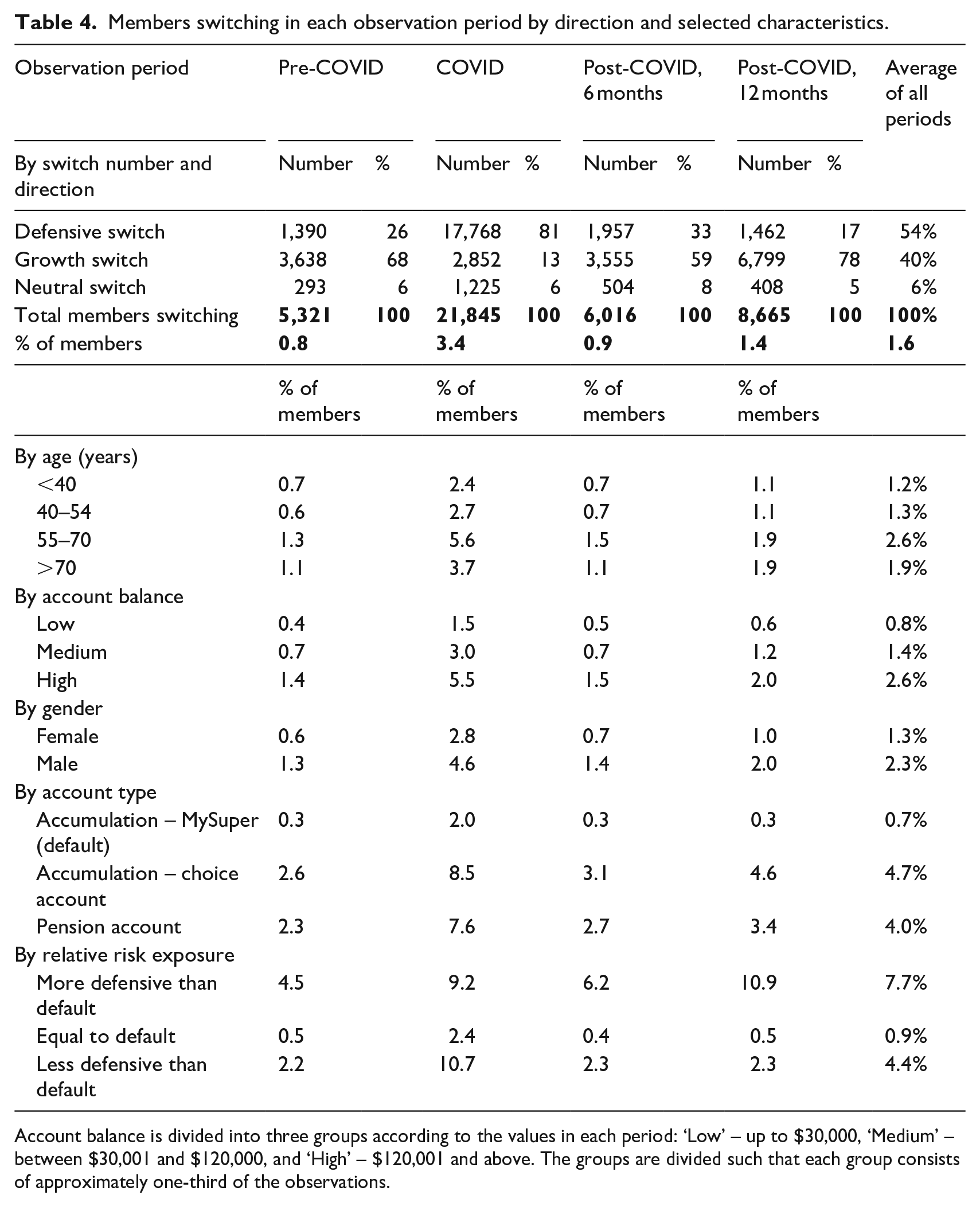 Table 4. Members switching in each observation period by direction and selected characteristics.

| Observation period | Pre-COVID | | COVID | | Post-COVID, 6 months | | Post-COVID, 12 months | | Average of all periods |
|---|---|---|---|---|---|---|---|---|---|
| By switch number and direction | Number | % | Number | % | Number | % | Number | % | |
| Defensive switch | 1,390 | 26 | 17,768 | 81 | 1,957 | 33 | 1,462 | 17 | 54% |
| Growth switch | 3,638 | 68 | 2,852 | 13 | 3,555 | 59 | 6,799 | 78 | 40% |
| Neutral switch | 293 | 6 | 1,225 | 6 | 504 | 8 | 408 | 5 | 6% |
| Total members switching | 5,321 | 100 | 21,845 | 100 | 6,016 | 100 | 8,665 | 100 | 100% |
| % of members | 0.8 | | 3.4 | | 0.9 | | 1.4 | | 1.6 |
| | % of members | | % of members | | % of members | | % of members | | |
| By age (years) | | | | | | | | | |
| <40 | 0.7 | | 2.4 | | 0.7 | | 1.1 | | 1.2% |
| 40–54 | 0.6 | | 2.7 | | 0.7 | | 1.1 | | 1.3% |
| 55–70 | 1.3 | | 5.6 | | 1.5 | | 1.9 | | 2.6% |
| >70 | 1.1 | | 3.7 | | 1.1 | | 1.9 | | 1.9% |
| By account balance | | | | | | | | | |
| Low | 0.4 | | 1.5 | | 0.5 | | 0.6 | | 0.8% |
| Medium | 0.7 | | 3.0 | | 0.7 | | 1.2 | | 1.4% |
| High | 1.4 | | 5.5 | | 1.5 | | 2.0 | | 2.6% |
| By gender | | | | | | | | | |
| Female | 0.6 | | 2.8 | | 0.7 | | 1.0 | | 1.3% |
| Male | 1.3 | | 4.6 | | 1.4 | | 2.0 | | 2.3% |
| By account type | | | | | | | | | |
| Accumulation – MySuper (default) | 0.3 | | 2.0 | | 0.3 | | 0.3 | | 0.7% |
| Accumulation – choice account | 2.6 | | 8.5 | | 3.1 | | 4.6 | | 4.7% |
| Pension account | 2.3 | | 7.6 | | 2.7 | | 3.4 | | 4.0% |
| By relative risk exposure | | | | | | | | | |
| More defensive than default | 4.5 | | 9.2 | | 6.2 | | 10.9 | | 7.7% |
| Equal to default | 0.5 | | 2.4 | | 0.4 | | 0.5 | | 0.9% |
| Less defensive than default | 2.2 | | 10.7 | | 2.3 | | 2.3 | | 4.4% |

Account balance is divided into three groups according to the values in each period: 'Low' – up to $30,000, 'Medium' – between $30,001 and $120,000, and 'High' – $120,001 and above. The groups are divided such that each group consists of approximately one-third of the observations.